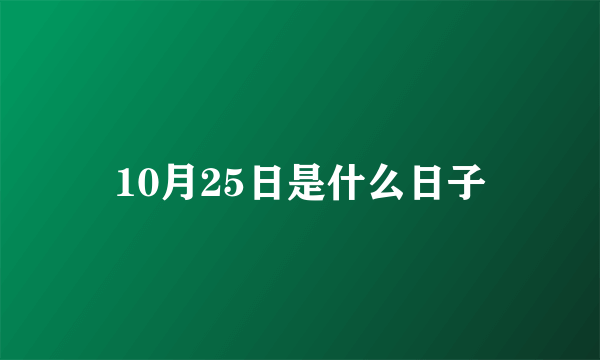 10月25日是什么日子